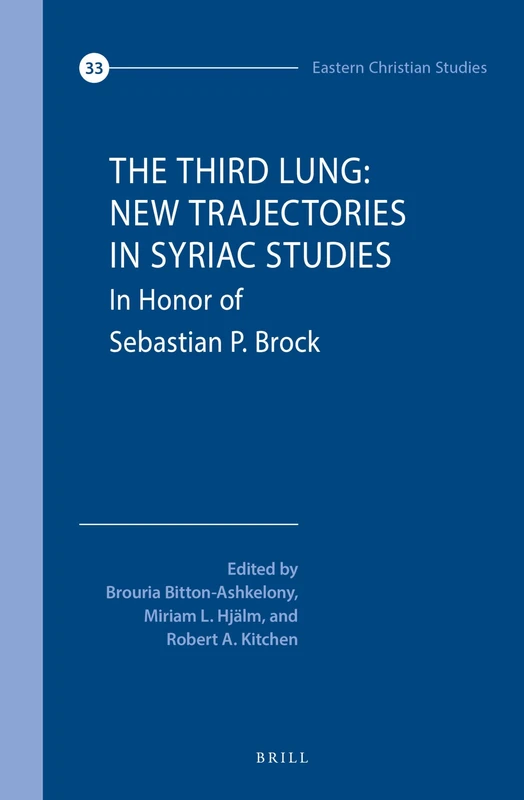 33 Eastern Christian Studies

THE THIRD LUNG: NEW TRAJECTORIES IN SYRIAC STUDIES

In Honor of Sebastian P. Brock

Edited by
Brouria Bitton-Ashkelony,
Miriam L. Hjälm, and
Robert A. Kitchen

BRILL